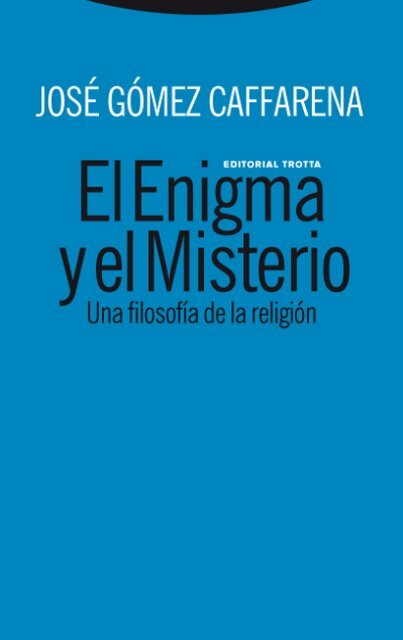 JOSÉ GÓMEZ CAFFARENA

EDITORIAL TROTTA

El Enigma y el Misterio

Una filosofía de la religión